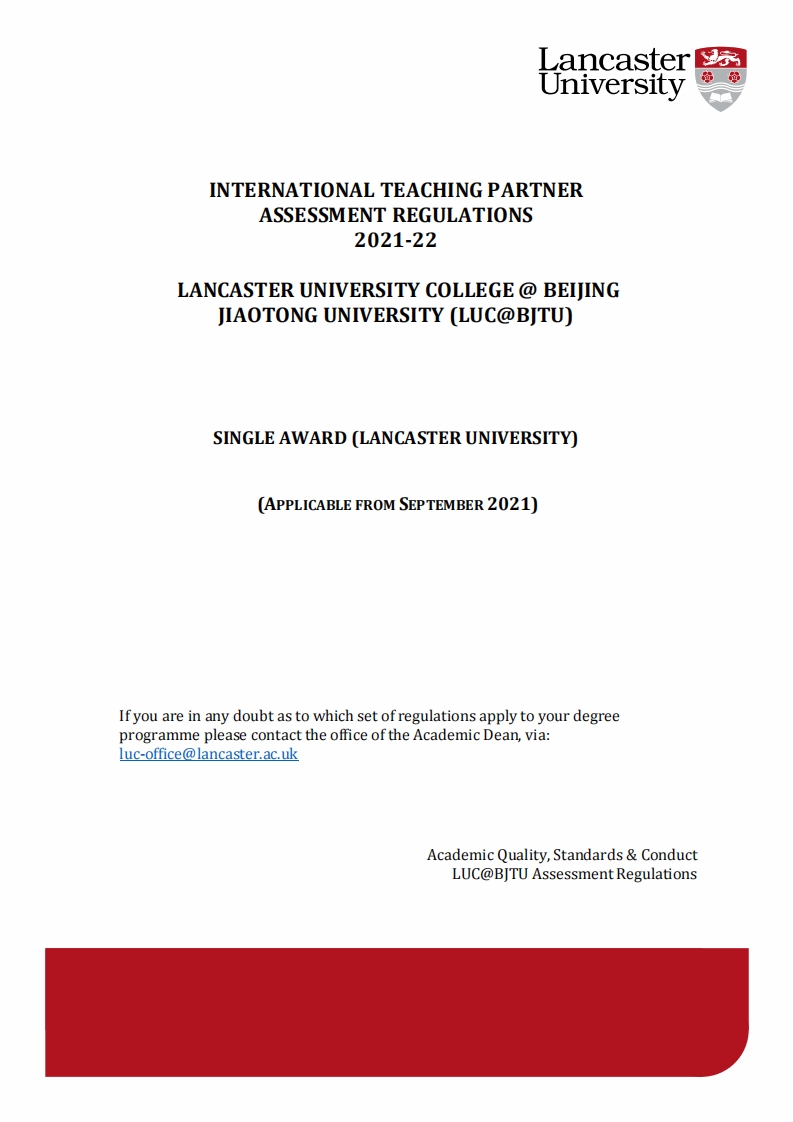 Lancaster University

INTERNATIONAL TEACHING PARTNER
ASSESSMENT REGULATIONS
2021-22

LANCASTER UNIVERSITY COLLEGE @ BEIJING JIAOTONG UNIVERSITY (LUC@BJTU)

SINGLE AWARD (LANCASTER UNIVERSITY)

(APPLICABLE FROM SEPTEMBER 2021)

If you are in any doubt as to which set of regulations apply to your degree programme please contact the office of the Academic Dean, via: luc-office@lancaster.ac.uk

Academic Quality, Standards & Conduct
LUC@BJTU Assessment Regulations